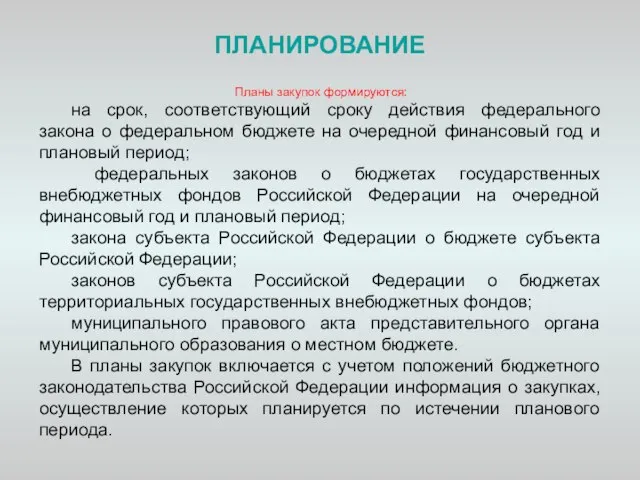 ПЛАНИРОВАНИЕ

Планы закупок формируются:

на срок, соответствующий сроку действия федерального закона о федеральном бюджете на очередной финансовый год и плановый период;

федеральных законов о бюджетах государственных внебюджетных фондов Российской Федерации на очередной финансовый год и плановый период;

закона субъекта Российской Федерации о бюджете субъекта Российской Федерации;

законов субъекта Российской Федерации о бюджетах территориальных государственных внебюджетных фондов;

муниципального правового акта представительного органа муниципального образования о местном бюджете.

В планы закупок включается с учетом положений бюджетного законодательства Российской Федерации информация о закупках, осуществление которых планируется по истечении планового периода.